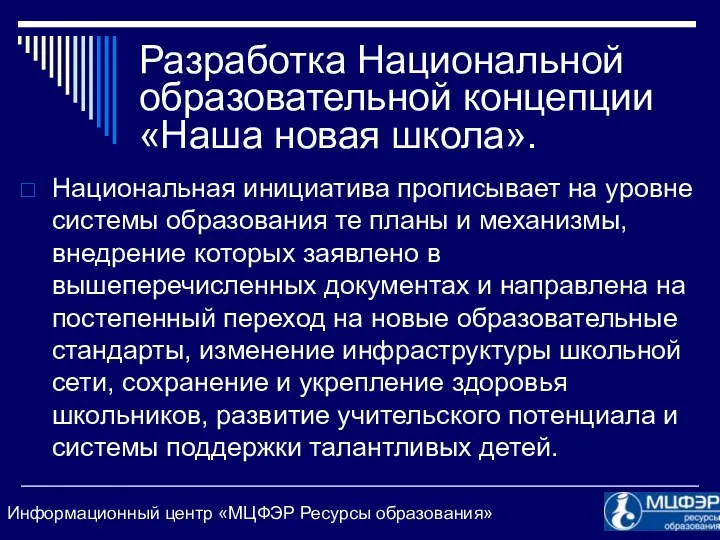 Разработка Национальной образовательной концепции «Наша новая школа».

Национальная инициатива прописывает на уровне системы образования те планы и механизмы, внедрение которых заявлено в вышеперечисленных документах и направлена на постепенный переход на новые образовательные стандарты, изменение инфраструктуры школьной сети, сохранение и укрепление здоровья школьников, развитие учительского потенциала и системы поддержки талантливых детей.

Информационный центр «МЦФЭР Ресурсы образования»

МЦФЭР ресурсы образования